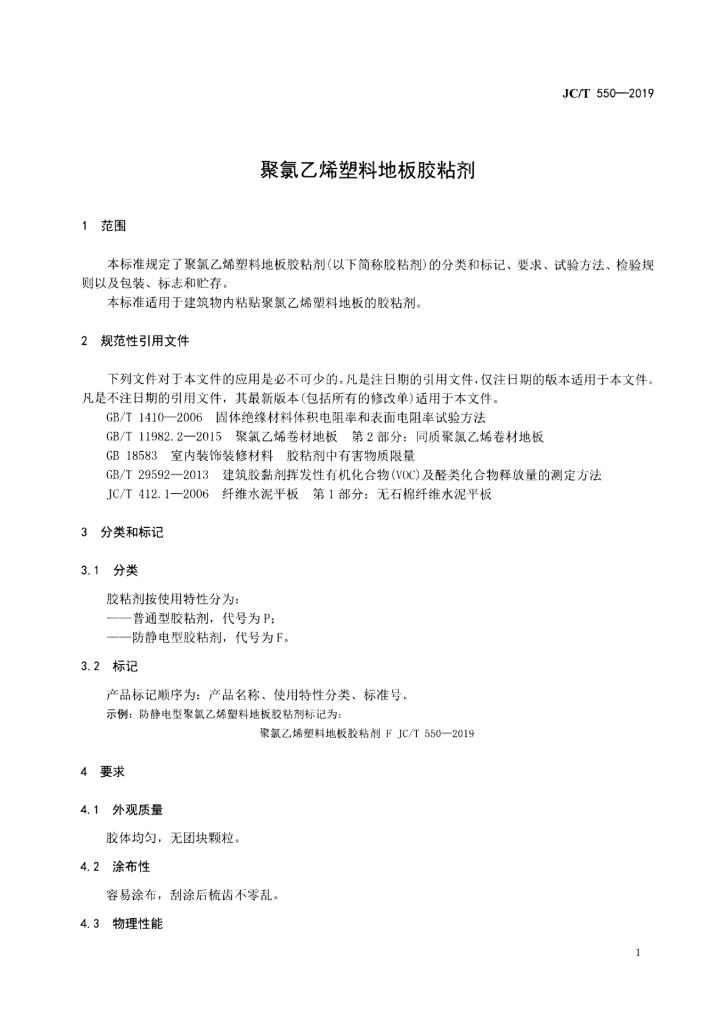 JC/T 550—2019

聚氯乙烯塑料地板胶粘剂

1 范围

本标准规定了聚氯乙烯塑料地板胶粘剂(以下简称胶粘剂)的分类和标记、要求、试验方法、检验规则以及包装、标志和贮存。

本标准适用于建筑物内粘贴聚氯乙烯塑料地板的胶粘剂。

2 规范性引用文件

下列文件对于本文件的应用是必不可少的。凡是注日期的引用文件,仅注日期的版本适用于本文件。凡是不注日期的引用文件,其最新版本(包括所有的修改单)适用于本文件。

GB/T 1410—2006 固体绝缘材料体积电阻率和表面电阻率试验方法

GB/T 11982.2—2015 聚氯乙烯卷材地板 第2部分:同质聚氯乙烯卷材地板

GB 18583 室内装饰装修材料 胶粘剂中有害物质限量

GB/T 29592—2013 建筑胶黏剂挥发性有机化合物(VOC)及醛类化合物释放量的测定方法

JC/T 412.1—2006 纤维水泥平板 第1部分:无石棉纤维水泥平板

3 分类和标记

3.1 分类

胶粘剂按使用特性分为:

——普通型胶粘剂,代号为P;

——防静电型胶粘剂,代号为F。

3.2 标记

产品标记顺序为:产品名称、使用特性分类、标准号。

示例:防静电型聚氯乙烯塑料地板胶粘剂标记为:

聚氯乙烯塑料地板胶粘剂 F JC/T 550—2019

4 要求

4.1 外观质量

胶体均匀,无团块颗粒。

4.2 涂布性

容易涂布,刮涂后梳齿不零乱。

4.3 物理性能

1